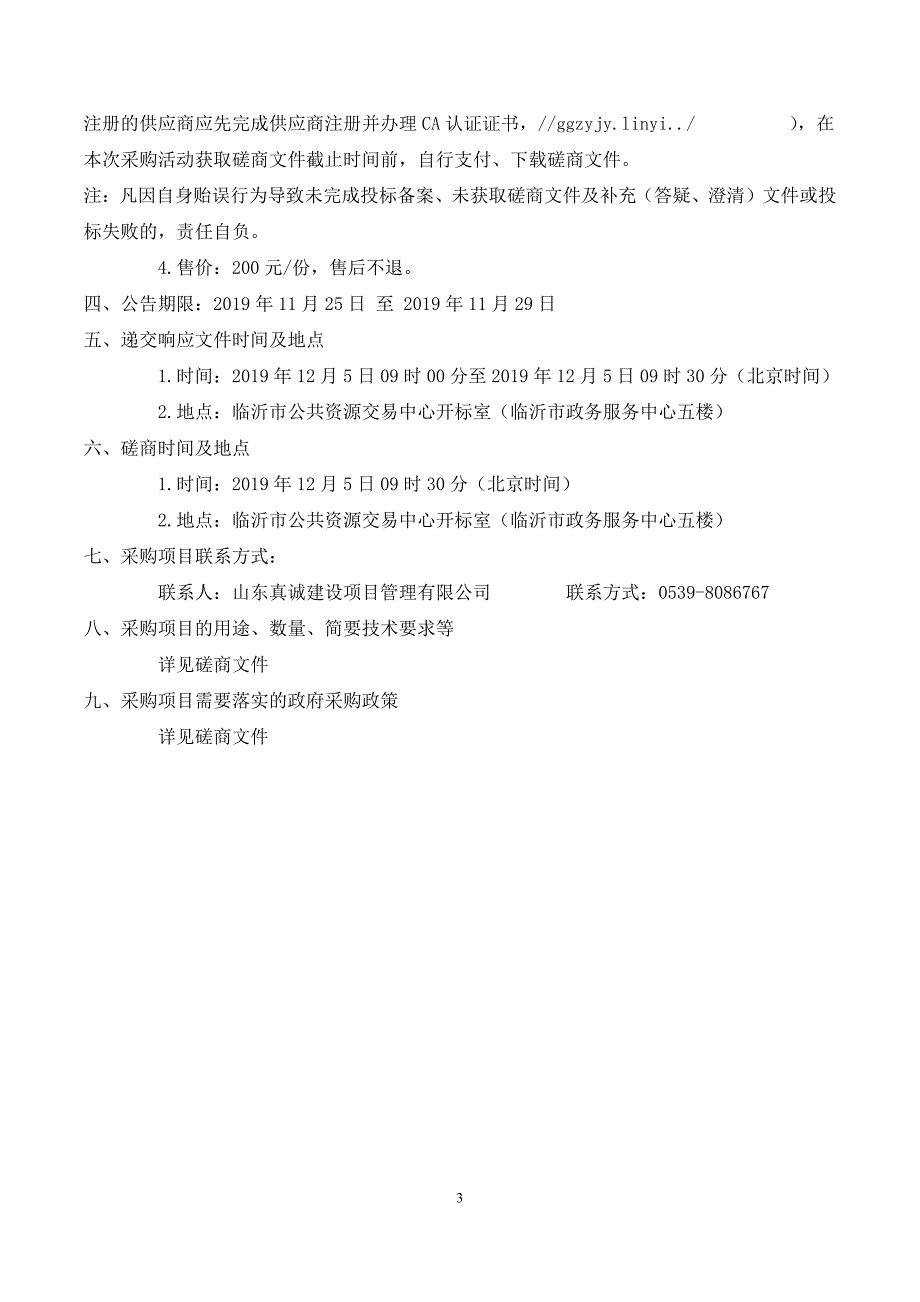 注册的供应商应先完成供应商注册并办理CA认证证书，//ggzyjy.linyi../ ），在本次采购活动获取磋商文件截止时间前，自行支付、下载磋商文件。

注：凡因自身贻误行为导致未完成投标备案、未获取磋商文件及补充（答疑、澄清）文件或投标失败的，责任自负。

4.售价：200元/份，售后不退。

四、公告期限：2019年11月25日 至 2019年11月29日

五、递交响应文件时间及地点

1.时间：2019年12月5日09时00分至2019年12月5日09时30分（北京时间）

2.地点：临沂市公共资源交易中心开标室（临沂市政务服务中心五楼）

六、磋商时间及地点

1.时间：2019年12月5日09时30分（北京时间）

2.地点：临沂市公共资源交易中心开标室（临沂市政务服务中心五楼）

七、采购项目联系方式：

联系人：山东真诚建设项目管理有限公司 联系方式：0539-8086767

八、采购项目的用途、数量、简要技术要求等

详见磋商文件

九、采购项目需要落实的政府采购政策

详见磋商文件

3